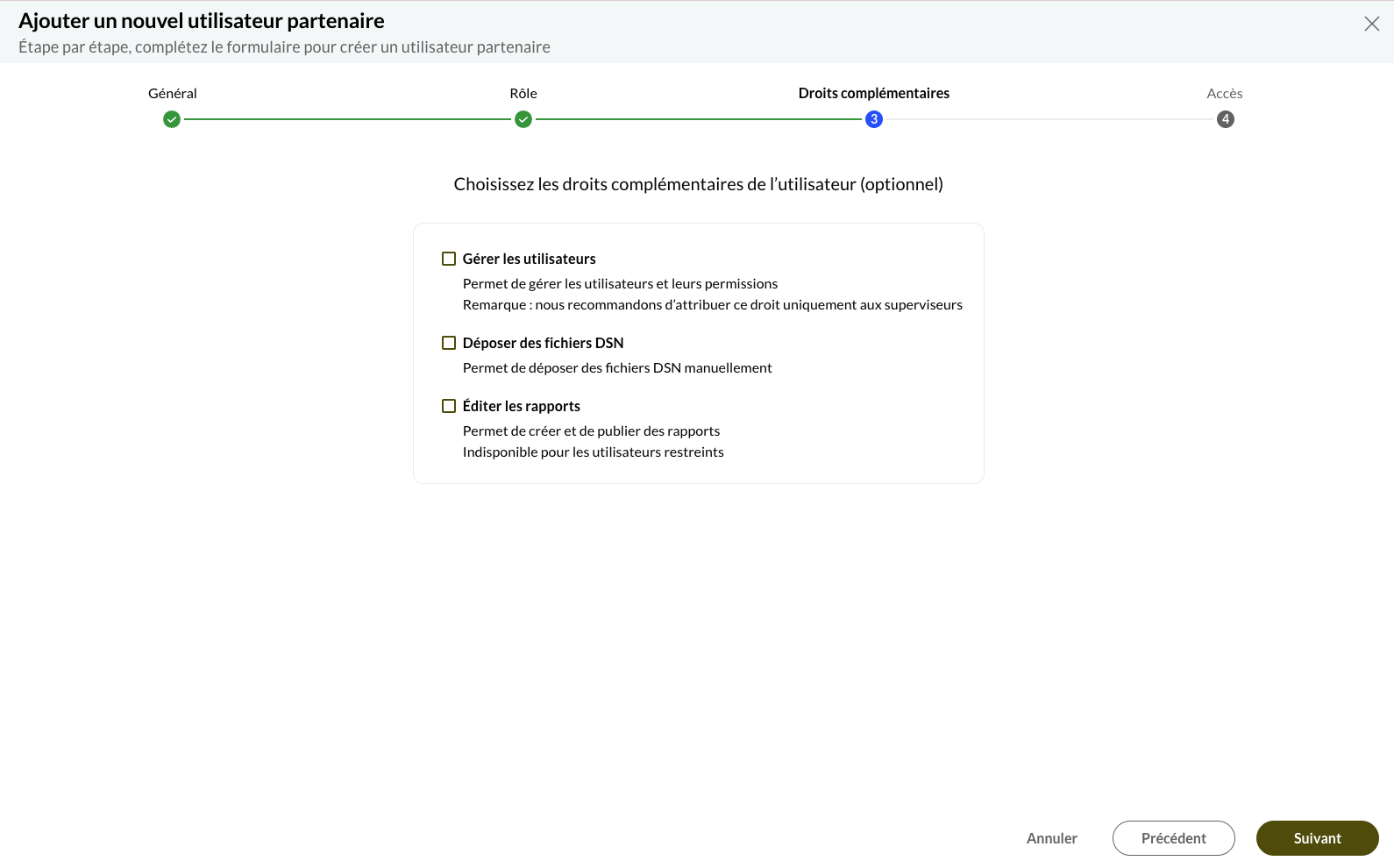 Ajouter un nouvel utilisateur partenaire
Étape par étape, complétez le formulaire pour créer un utilisateur partenaire

Général
Rôle
Droits complémentaires
3
Accès
4

Choisissez les droits complémentaires de l'utilisateur (optionnel)

Gérer les utilisateurs
Permet de gérer les utilisateurs et leurs permissions
Remarque : nous recommandons d'attribuer ce droit uniquement aux superviseurs

Déposer des fichiers DSN
Permet de déposer des fichiers DSN manuellement

Éditer les rapports
Permet de créer et de publier des rapports
Indisponible pour les utilisateurs restreints

Annuler
Précédent
Suivant